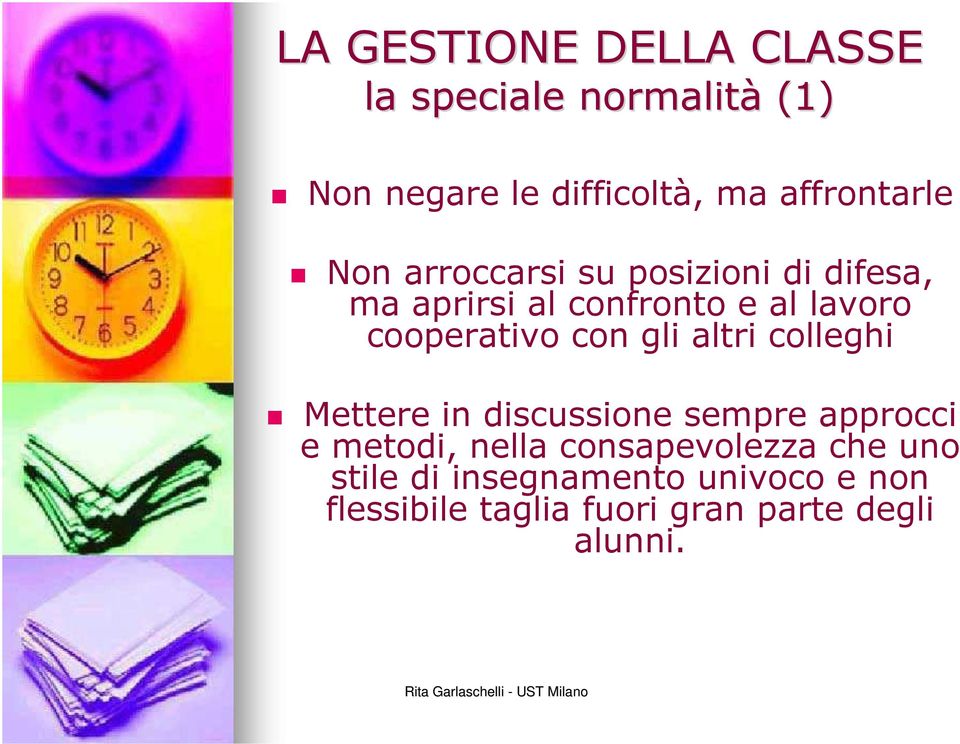 LA GESTIONE DELLA CLASSE
la speciale normalità (1)

Non negare le difficoltà, ma affrontarle

Non arroccarsi su posizioni di difesa, ma aprirsi al confronto e al lavoro cooperativo con gli altri colleghi

Mettere in discussione sempre approcci e metodi, nella consapevolezza che uno stile di insegnamento univoco e non flessibile taglia fuori gran parte degli alunni.

Rita Garlaschelli - UST Milano